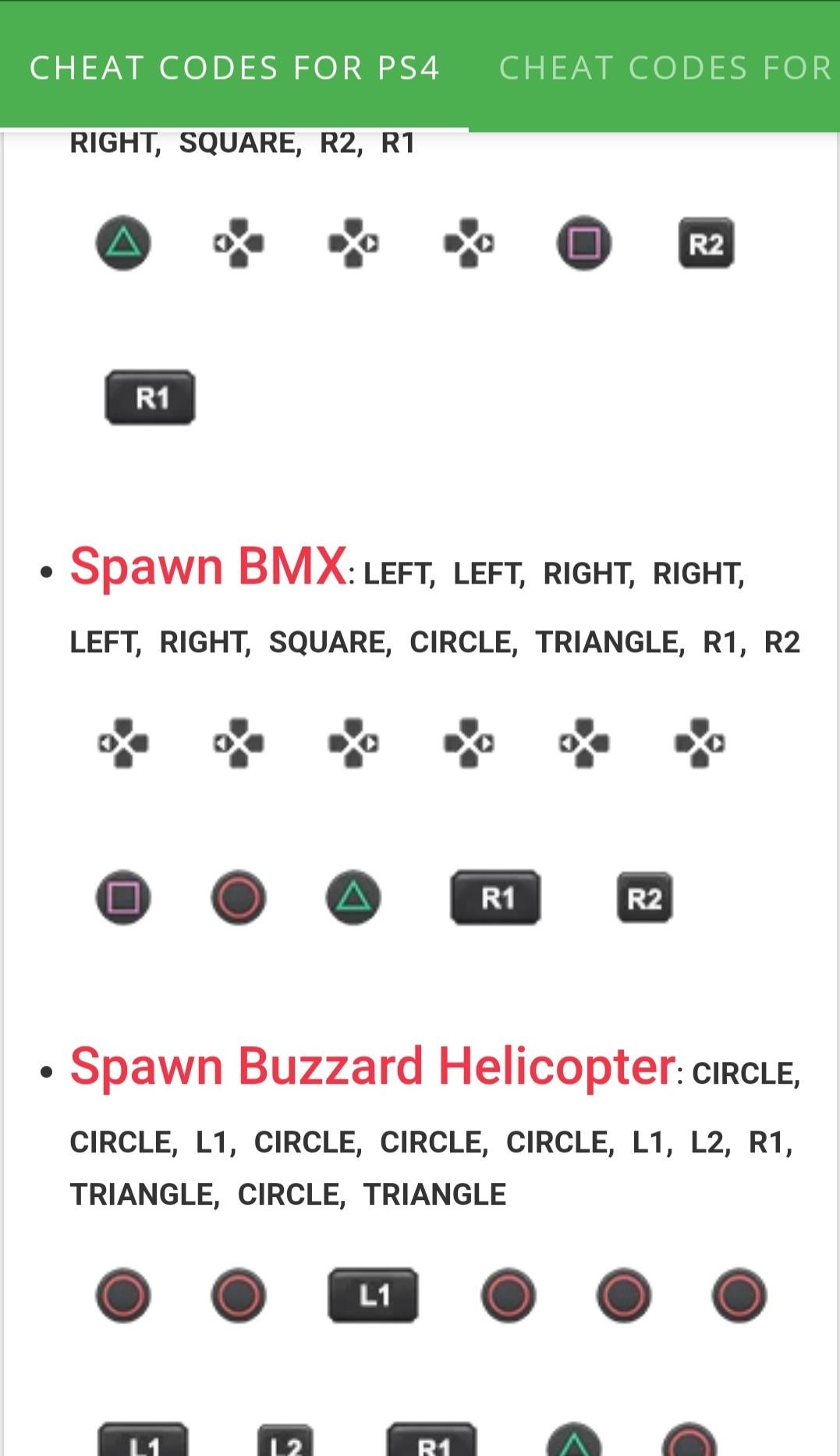 CHEAT CODES FOR PS4 CHEAT CODES FOR

RIGHT, SQUARE, R2, R1

R2

R1

• Spawn BMX: LEFT, LEFT, RIGHT, RIGHT, LEFT, RIGHT, SQUARE, CIRCLE, TRIANGLE, R1, R2

R1 R2

• Spawn Buzzard Helicopter: CIRCLE, CIRCLE, L1, CIRCLE, CIRCLE, CIRCLE, L1, L2, R1, TRIANGLE, CIRCLE, TRIANGLE

L1

L1 L2 R1